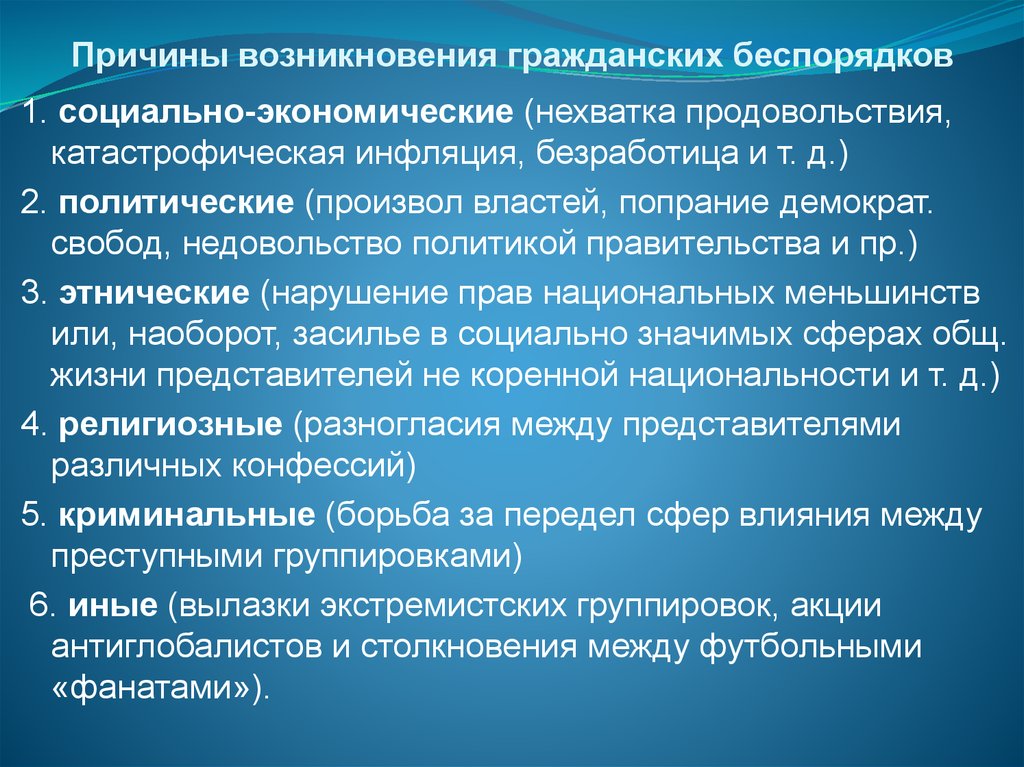 Причины возникновения гражданских беспорядков

1. социально-экономические (нехватка продовольствия, катастрофическая инфляция, безработица и т. д.)

2. политические (произвол властей, попрание демократ. свобод, недовольство политикой правительства и пр.)

3. этнические (нарушение прав национальных меньшинств или, наоборот, засилье в социально значимых сферах общ. жизни представителей не коренной национальности и т. д.)

4. религиозные (разногласия между представителями различных конфессий)

5. криминальные (борьба за передел сфер влияния между преступными группировками)

6. иные (вылазки экстремистских группировок, акции антиглобалистов и столкновения между футбольными «фанатами»).